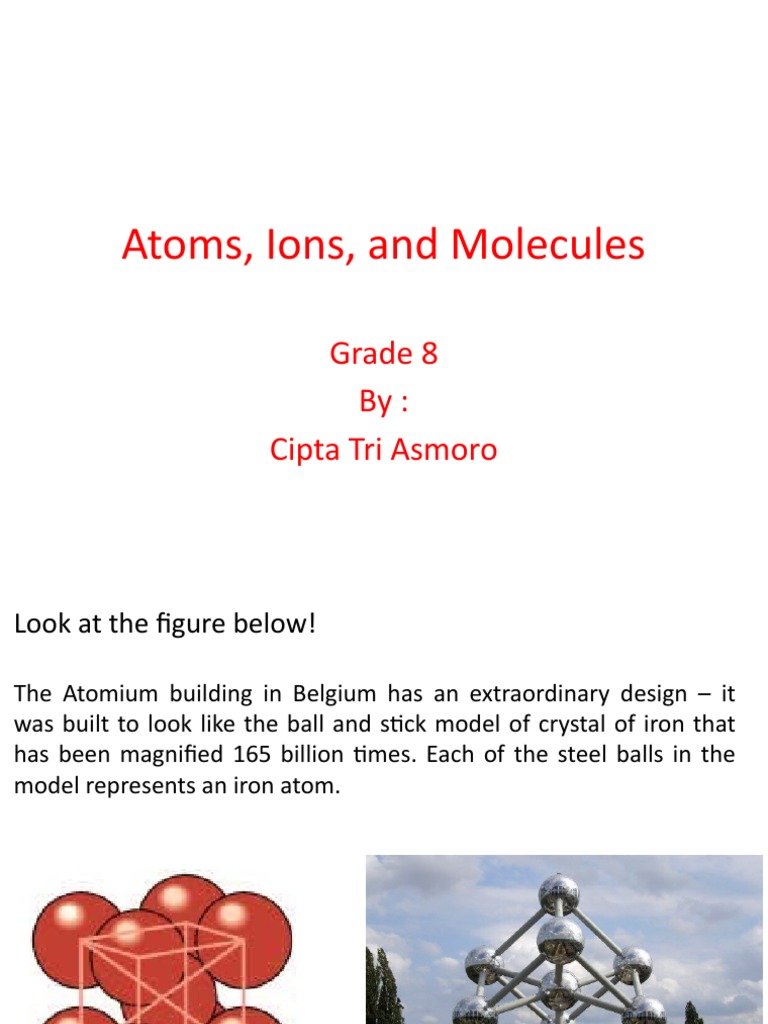 Atoms, Ions, and Molecules

Grade 8
By :
Cipta Tri Asmoro

Look at the figure below!

The Atomium building in Belgium has an extraordinary design – it was built to look like the ball and stick model of crystal of iron that has been magnified 165 billion times. Each of the steel balls in the model represents an iron atom.